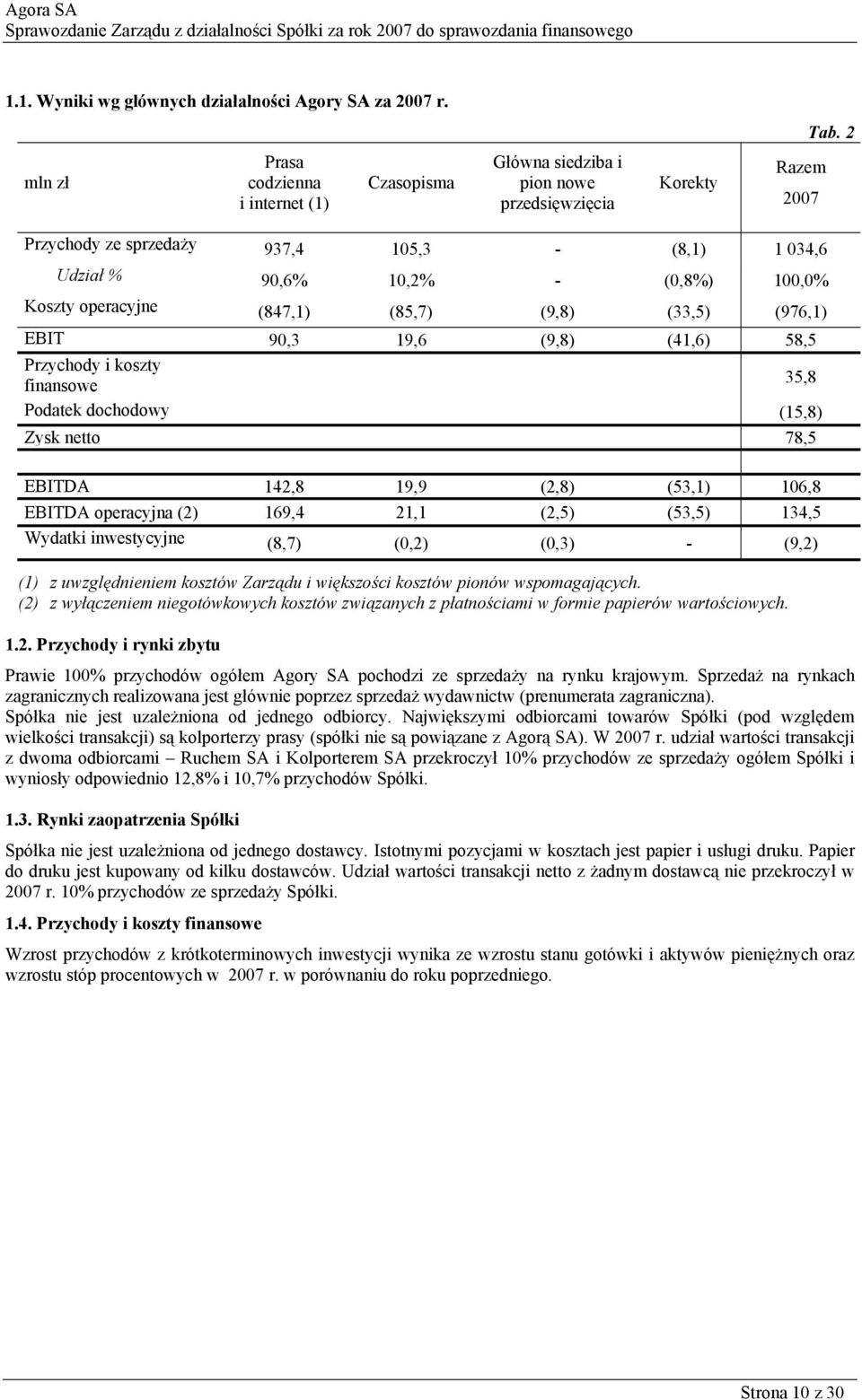 Agora SA
Sprawozdanie Zarządu z działalności Spółki za rok 2007 do sprawozdania finansowego

1.1. Wyniki wg głównych działalności Agory SA za 2007 r.

Tab. 2

| mln zł | Prasa codzienna i internet (1) | Czasopisma | Główna siedziba i pion nowe przedsięwzięcia | Korekty | Razem 2007 |
|---|---|---|---|---|---|
| Przychody ze sprzedaży | 937,4 | 105,3 | - | (8,1) | 1 034,6 |
| Udział % | 90,6% | 10,2% | - | (0,8%) | 100,0% |
| Koszty operacyjne | (847,1) | (85,7) | (9,8) | (33,5) | (976,1) |
| EBIT | 90,3 | 19,6 | (9,8) | (41,6) | 58,5 |
| Przychody i koszty finansowe | | | | | 35,8 |
| Podatek dochodowy | | | | | (15,8) |
| Zysk netto | | | | | 78,5 |
| EBITDA | 142,8 | 19,9 | (2,8) | (53,1) | 106,8 |
| EBITDA operacyjna (2) | 169,4 | 21,1 | (2,5) | (53,5) | 134,5 |
| Wydatki inwestycyjne | (8,7) | (0,2) | (0,3) | - | (9,2) |

(1) z uwzględnieniem kosztów Zarządu i większości kosztów pionów wspomagających.
(2) z wyłączeniem niegotówkowych kosztów związanych z płatnościami w formie papierów wartościowych.

1.2. Przychody i rynki zbytu

Prawie 100% przychodów ogółem Agory SA pochodzi ze sprzedaży na rynku krajowym. Sprzedaż na rynkach zagranicznych realizowana jest głównie poprzez sprzedaż wydawnictw (prenumerata zagraniczna).
Spółka nie jest uzależniona od jednego odbiorcy. Największymi odbiorcami towarów Spółki (pod względem wielkości transakcji) są kolporterzy prasy (spółki nie są powiązane z Agorą SA). W 2007 r. udział wartości transakcji z dwoma odbiorcami – Ruchem SA i Kolporterem SA przekroczył 10% przychodów ze sprzedaży ogółem Spółki i wyniosły odpowiednio 12,8% i 10,7% przychodów Spółki.

1.3. Rynki zaopatrzenia Spółki

Spółka nie jest uzależniona od jednego dostawcy. Istotnymi pozycjami w kosztach jest papier i usługi druku. Papier do druku jest kupowany od kilku dostawców. Udział wartości transakcji netto z żadnym dostawcą nie przekroczył w 2007 r. 10% przychodów ze sprzedaży Spółki.

1.4. Przychody i koszty finansowe

Wzrost przychodów z krótkoterminowych inwestycji wynika ze wzrostu stanu gotówki i aktywów pieniężnych oraz wzrostu stóp procentowych w 2007 r. w porównaniu do roku poprzedniego.

Strona 10 z 30